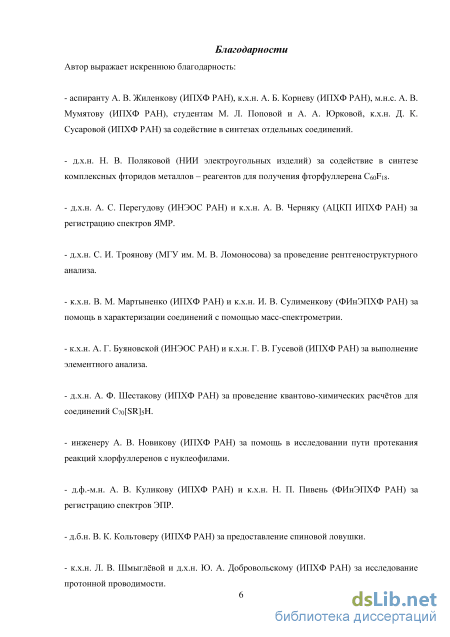 Благодарности

Автор выражает искреннюю благодарность:

- аспиранту А. В. Жиленкову (ИПХФ РАН), к.х.н. А. Б. Корневу (ИПХФ РАН), м.н.с. А. В. Мумятову (ИПХФ РАН), студентам М. Л. Поповой и А. А. Юрковой, к.х.н. Д. К. Сусаровой (ИПХФ РАН) за содействие в синтезах отдельных соединений.

- д.х.н. Н. В. Поляковой (НИИ электроугольных изделий) за содействие в синтезе комплексных фторидов металлов – реагентов для получения фторфуллерена $C_{60}F_{18}$.

- д.х.н. А. С. Перегудову (ИНЭОС РАН) и к.х.н. А. В. Черняку (АЦКП ИПХФ РАН) за регистрацию спектров ЯМР.

- д.х.н. С. И. Троянову (МГУ им. М. В. Ломоносова) за проведение рентгеноструктурного анализа.

- к.х.н. В. М. Мартыненко (ИПХФ РАН) и к.х.н. И. В. Сулименкову (ФИнЭПХФ РАН) за помощь в характеризации соединений с помощью масс-спектрометрии.

- к.х.н. А. Г. Буяновской (ИНЭОС РАН) и к.х.н. Г. В. Гусевой (ИПХФ РАН) за выполнение элементного анализа.

- д.х.н. А. Ф. Шестакову (ИПХФ РАН) за проведение квантово-химических расчётов для соединений $C_{70}[SR]_5H$.

- инженеру А. В. Новикову (ИПХФ РАН) за помощь в исследовании пути протекания реакций хлорфуллеренов с нуклеофилами.

- д.ф.-м.н. А. В. Куликову (ИПХФ РАН) и к.х.н. Н. П. Пивень (ФИнЭПХФ РАН) за регистрацию спектров ЭПР.

- д.б.н. В. К. Кольтоверу (ИПХФ РАН) за предоставление спиновой ловушки.

- к.х.н. Л. В. Шмыглёвой и д.х.н. Ю. А. Добровольскому (ИПХФ РАН) за исследование протонной проводимости.

6

dsLib.net
библиотека диссертаций